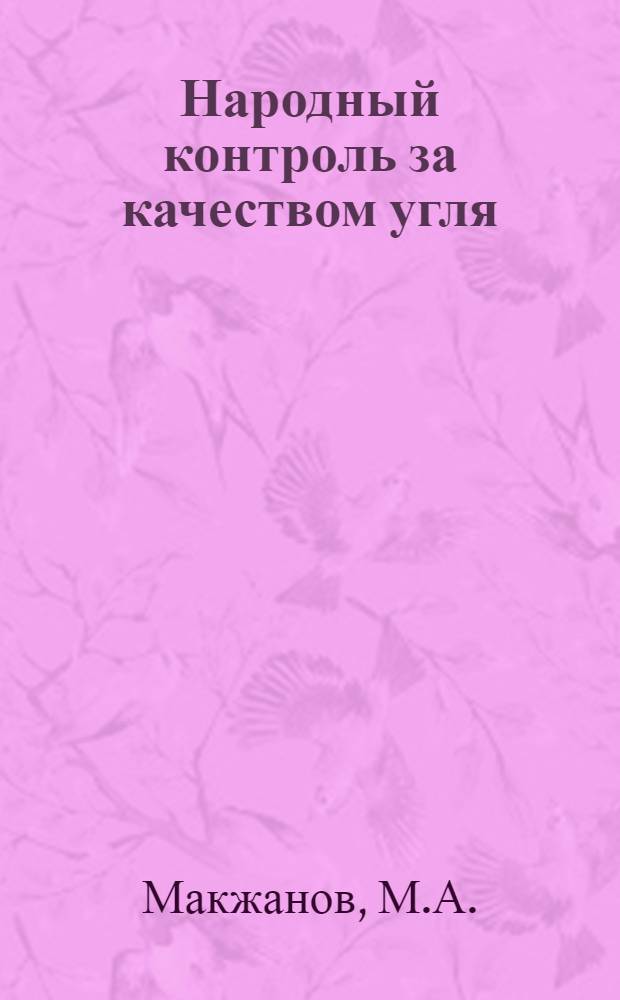 Народный контроль за качеством угля

Макжанов, М.А.